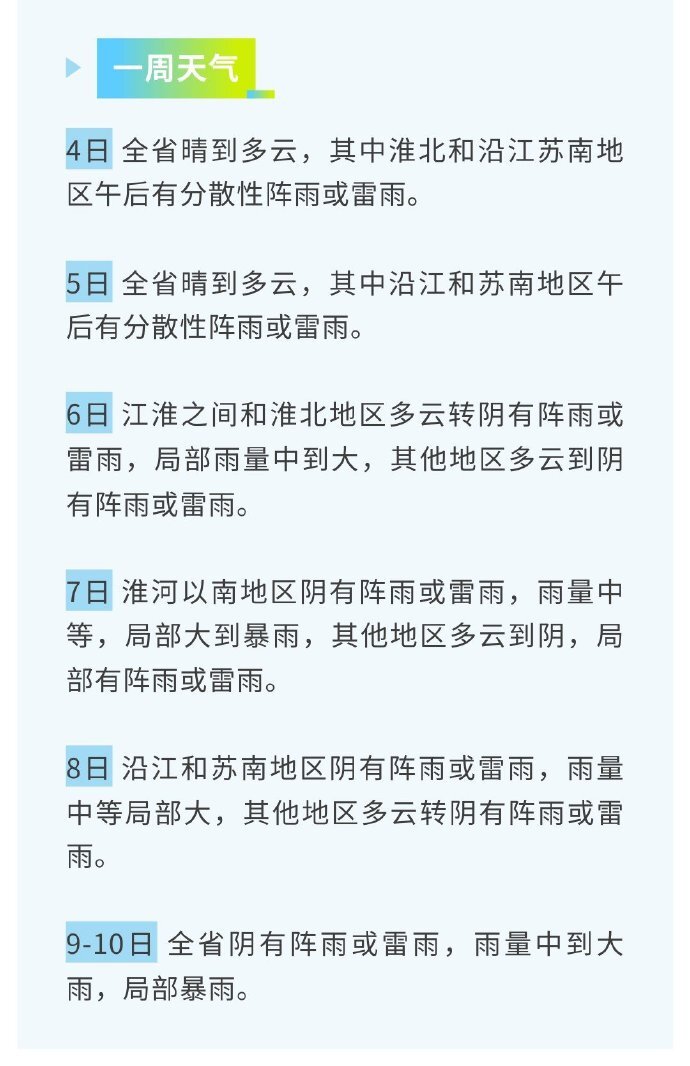 一周天气

4日 全省晴到多云，其中淮北和沿江苏南地区午后有分散性阵雨或雷雨。

5日 全省晴到多云，其中沿江和苏南地区午后有分散性阵雨或雷雨。

6日 江淮之间和淮北地区多云转阴有阵雨或雷雨，局部雨量中到大，其他地区多云到阴有阵雨或雷雨。

7日 淮河以南地区阴有阵雨或雷雨，雨量中等，局部大到暴雨，其他地区多云到阴，局部有阵雨或雷雨。

8日 沿江和苏南地区阴有阵雨或雷雨，雨量中等局部大，其他地区多云转阴有阵雨或雷雨。

9-10日 全省阴有阵雨或雷雨，雨量中到大雨，局部暴雨。